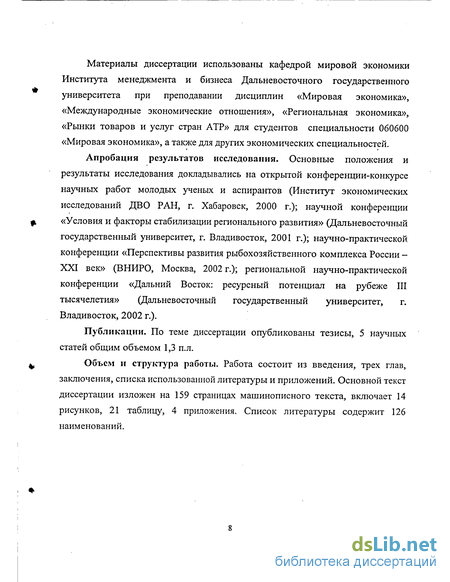 Материалы диссертации использованы кафедрой мировой экономики Института менеджмента и бизнеса Дальневосточного государственного университета при преподавании дисциплин «Мировая экономика», «Международные экономические отношения», «Региональная экономика», «Рынки товаров и услуг стран АТР» для студентов специальности 060600 «Мировая экономика», а также для других экономических специальностей.

Апробация результатов исследования. Основные положения и результаты исследования докладывались на открытой конференции-конкурсе научных работ молодых ученых и аспирантов (Институт экономических исследований ДВО РАН, г. Хабаровск, 2000 г.); научной конференции «Условия и факторы стабилизации регионального развития» (Дальневосточный государственный университет, г. Владивосток, 2001 г.); научно-практической конференции «Перспективы развития рыбохозяйственного комплекса России – XXI век» (ВНИРО, Москва, 2002 г.); региональной научно-практической конференции «Дальний Восток: ресурсный потенциал на рубеже III тысячелетия» (Дальневосточный государственный университет, г. Владивосток, 2002 г.).

Публикации. По теме диссертации опубликованы тезисы, 5 научных статей общим объемом 1,3 п.л.

Объем и структура работы. Работа состоит из введения, трех глав, заключения, списка использованной литературы и приложений. Основной текст диссертации изложен на 159 страницах машинописного текста, включает 14 рисунков, 21 таблицу, 4 приложения. Список литературы содержит 126 наименований.

8

dsLib.net
библиотека диссертаций